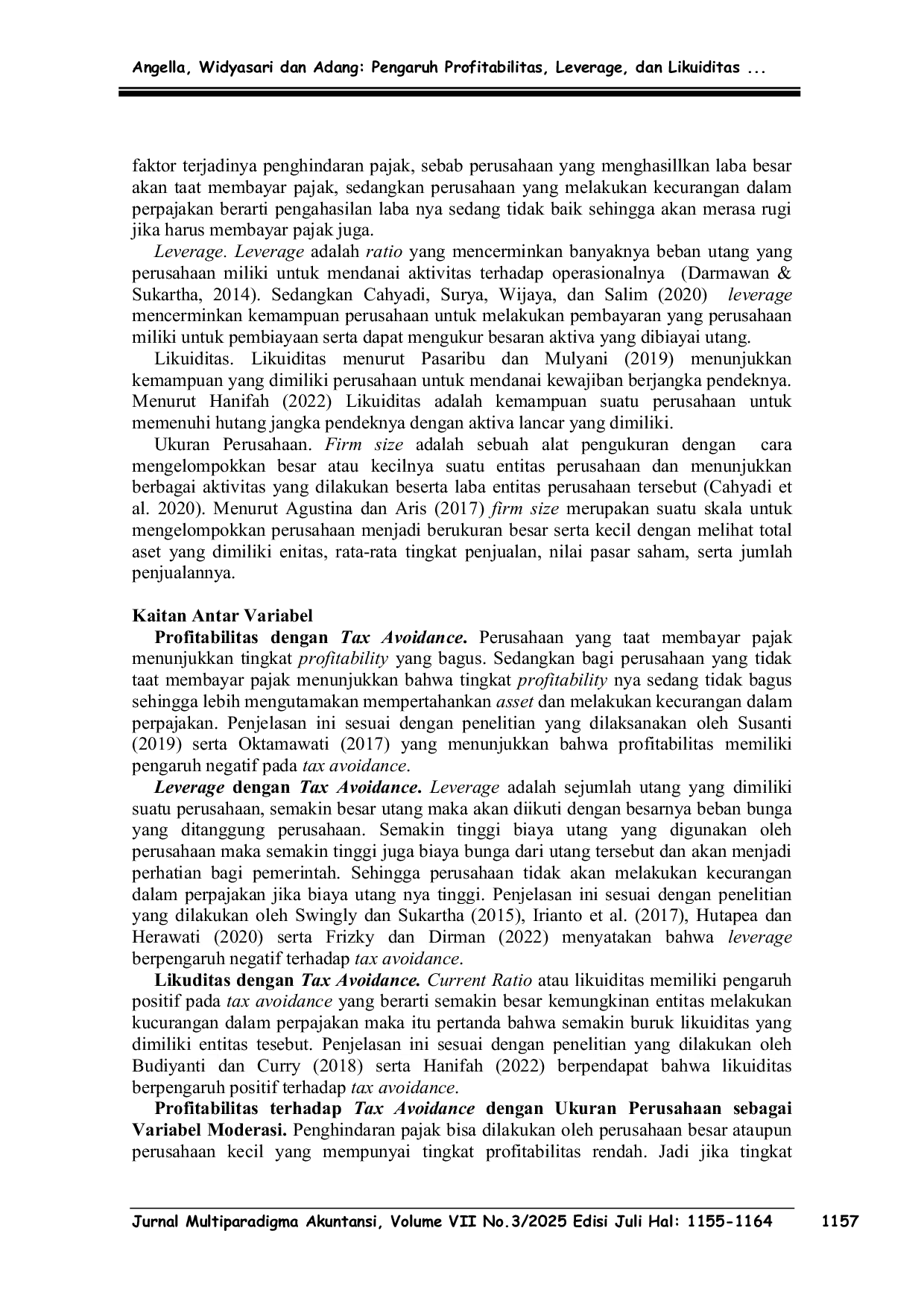 Angella, Widyasari dan Adang: Pengaruh Profitabilitas, Leverage, dan Likuiditas ...

faktor terjadinya penghindaran pajak, sebab perusahaan yang menghasillkan laba besar akan taat membayar pajak, sedangkan perusahaan yang melakukan kecurangan dalam perpajakan berarti pengahasilan laba nya sedang tidak baik sehingga akan merasa rugi jika harus membayar pajak juga.

Leverage. Leverage adalah ratio yang mencerminkan banyaknya beban utang yang perusahaan miliki untuk mendanai aktivitas terhadap operasionalnya (Darmawan & Sukartha, 2014). Sedangkan Cahyadi, Surya, Wijaya, dan Salim (2020) leverage mencerminkan kemampuan perusahaan untuk melakukan pembayaran yang perusahaan miliki untuk pembiayaan serta dapat mengukur besaran aktiva yang dibiayai utang.

Likuiditas. Likuiditas menurut Pasaribu dan Mulyani (2019) menunjukkan kemampuan yang dimiliki perusahaan untuk mendanai kewajiban berjangka pendeknya. Menurut Hanifah (2022) Likuiditas adalah kemampuan suatu perusahaan untuk memenuhi hutang jangka pendeknya dengan aktiva lancar yang dimiliki.

Ukuran Perusahaan. Firm size adalah sebuah alat pengukuran dengan cara mengelompokkan besar atau kecilnya suatu entitas perusahaan dan menunjukkan berbagai aktivitas yang dilakukan beserta laba entitas perusahaan tersebut (Cahyadi et al. 2020). Menurut Agustina dan Aris (2017) firm size merupakan suatu skala untuk mengelompokkan perusahaan menjadi berukuran besar serta kecil dengan melihat total aset yang dimiliki enitas, rata-rata tingkat penjualan, nilai pasar saham, serta jumlah penjualannya.

Kaitan Antar Variabel

Profitabilitas dengan Tax Avoidance. Perusahaan yang taat membayar pajak menunjukkan tingkat profitability yang bagus. Sedangkan bagi perusahaan yang tidak taat membayar pajak menunjukkan bahwa tingkat profitability nya sedang tidak bagus sehingga lebih mengutamakan mempertahankan asset dan melakukan kecurangan dalam perpajakan. Penjelasan ini sesuai dengan penelitian yang dilaksanakan oleh Susanti (2019) serta Oktamawati (2017) yang menunjukkan bahwa profitabilitas memiliki pengaruh negatif pada tax avoidance.

Leverage dengan Tax Avoidance. Leverage adalah sejumlah utang yang dimiliki suatu perusahaan, semakin besar utang maka akan diikuti dengan besarnya beban bunga yang ditanggung perusahaan. Semakin tinggi biaya utang yang digunakan oleh perusahaan maka semakin tinggi juga biaya bunga dari utang tersebut dan akan menjadi perhatian bagi pemerintah. Sehingga perusahaan tidak akan melakukan kecurangan dalam perpajakan jika biaya utang nya tinggi. Penjelasan ini sesuai dengan penelitian yang dilakukan oleh Swingly dan Sukartha (2015), Irianto et al. (2017), Hutapea dan Herawati (2020) serta Frizky dan Dirman (2022) menyatakan bahwa leverage berpengaruh negatif terhadap tax avoidance.

Likuditas dengan Tax Avoidance. Current Ratio atau likuiditas memiliki pengaruh positif pada tax avoidance yang berarti semakin besar kemungkinan entitas melakukan kucurangan dalam perpajakan maka itu pertanda bahwa semakin buruk likuiditas yang dimiliki entitas tesebut. Penjelasan ini sesuai dengan penelitian yang dilakukan oleh Budiyanti dan Curry (2018) serta Hanifah (2022) berpendapat bahwa likuiditas berpengaruh positif terhadap tax avoidance.

Profitabilitas terhadap Tax Avoidance dengan Ukuran Perusahaan sebagai Variabel Moderasi. Penghindaran pajak bisa dilakukan oleh perusahaan besar ataupun perusahaan kecil yang mempunyai tingkat profitabilitas rendah. Jadi jika tingkat

Jurnal Multiparadigma Akuntansi, Volume VII No.3/2025 Edisi Juli Hal: 1155-1164 1157